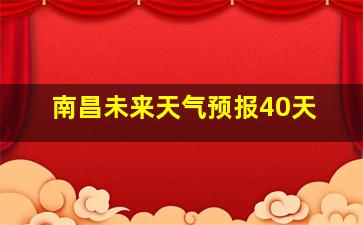 南昌未来天气预报40天